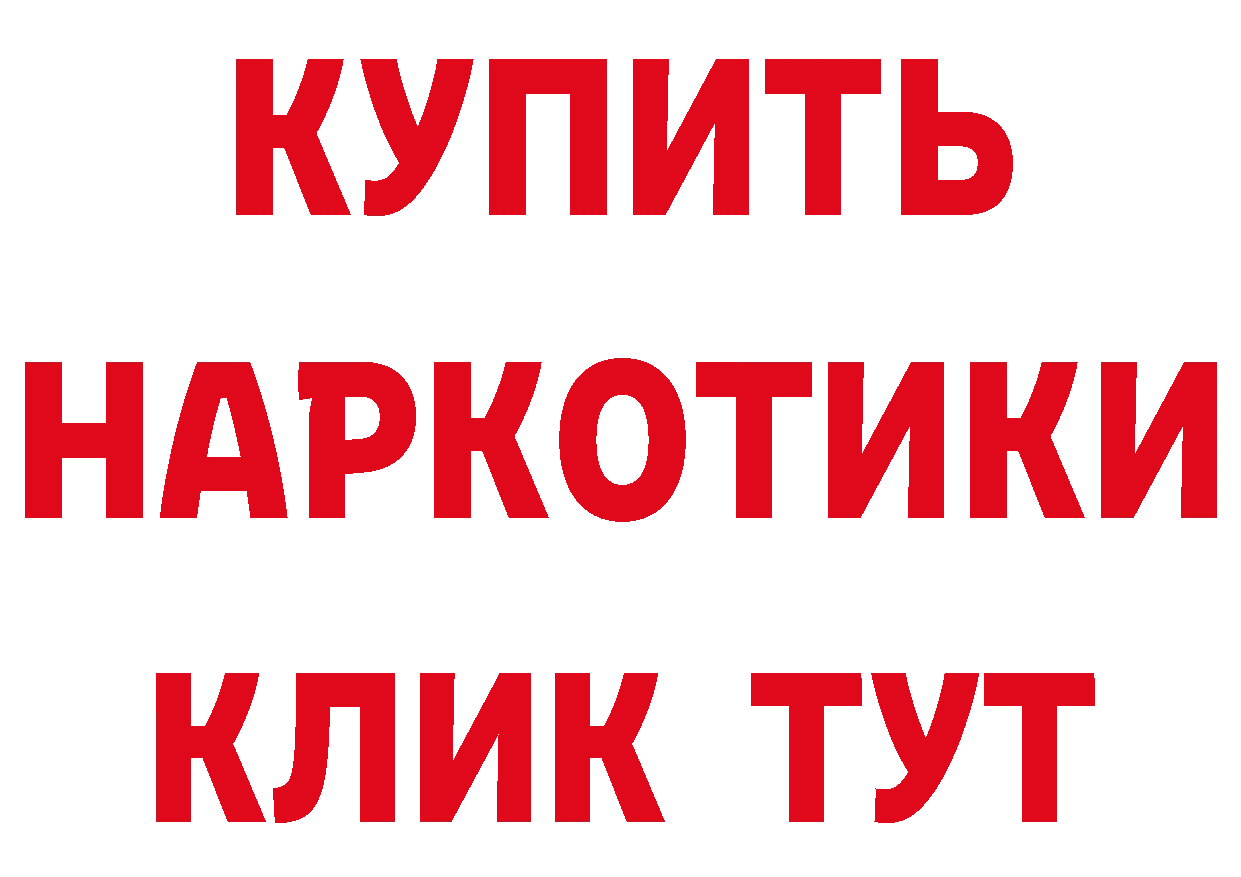 КУПИТЬ
НАРКОТИКИ
КЛИК ТУТ